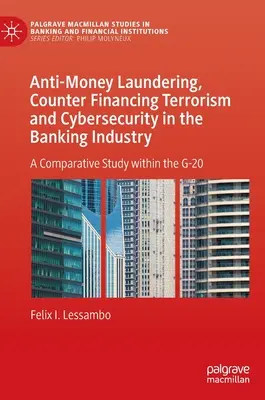 PALGRAVE MACMILLAN STUDIES IN BANKING AND FINANCIAL INSTITUTIONS
SERIES EDITOR: PHILIP MOLYNEUX

Anti-Money Laundering, Counter Financing Terrorism and Cybersecurity in the Banking Industry

A Comparative Study within the G-20

Felix I. Lessambo

palgrave macmillan